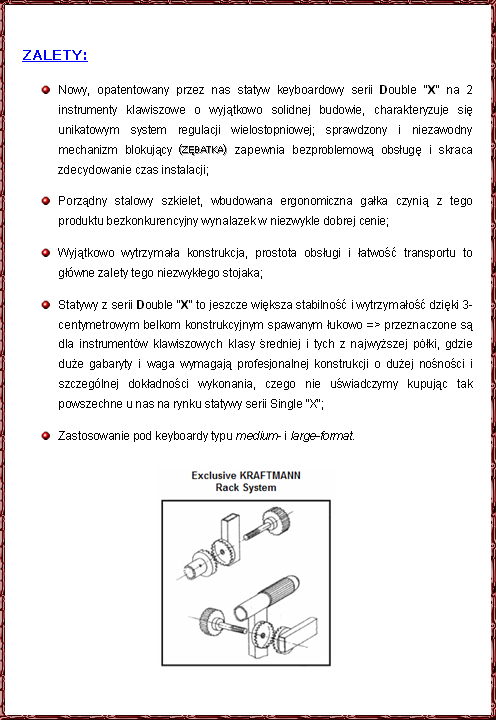 ZALETY:

Nowy, opatentowany przez nas statyw keyboardowy serii Double "X" na 2 instrumenty klawiszowe o wyjątkowo solidnej budowie, charakteryzuje się unikatowym system regulacji wielostopniowej; sprawdzony i niezawodny mechanizm blokujący (ZĘBATKA) zapewnia bezproblemową obsługę i skraca zdecydowanie czas instalacji;

Porządny stalowy szkielet, wbudowana ergonomiczna gałka czynią z tego produktu bezkonkurencyjny wynalazek w niezwykle dobrej cenie;

Wyjątkowo wytrzymała konstrukcja, prostota obsługi i łatwość transportu to główne zalety tego niezwykłego stojaka;

Statywy z serii Double "X" to jeszcze większa stabilność i wytrzymałość dzięki 3-centymetrowym belkom konstrukcyjnym spawanym łukowo => przeznaczone są dla instrumentów klawiszowych klasy średniej i tych z najwyższej półki, gdzie duże gabaryty i waga wymagają profesjonalnej konstrukcji o dużej nośności i szczególnej dokładności wykonania, czego nie uświadczymy kupując tak powszechne u nas na rynku statywy serii Single "X";

Zastosowanie pod keyboardy typu medium- i large-format.

Exclusive KRAFTMANN Rack System